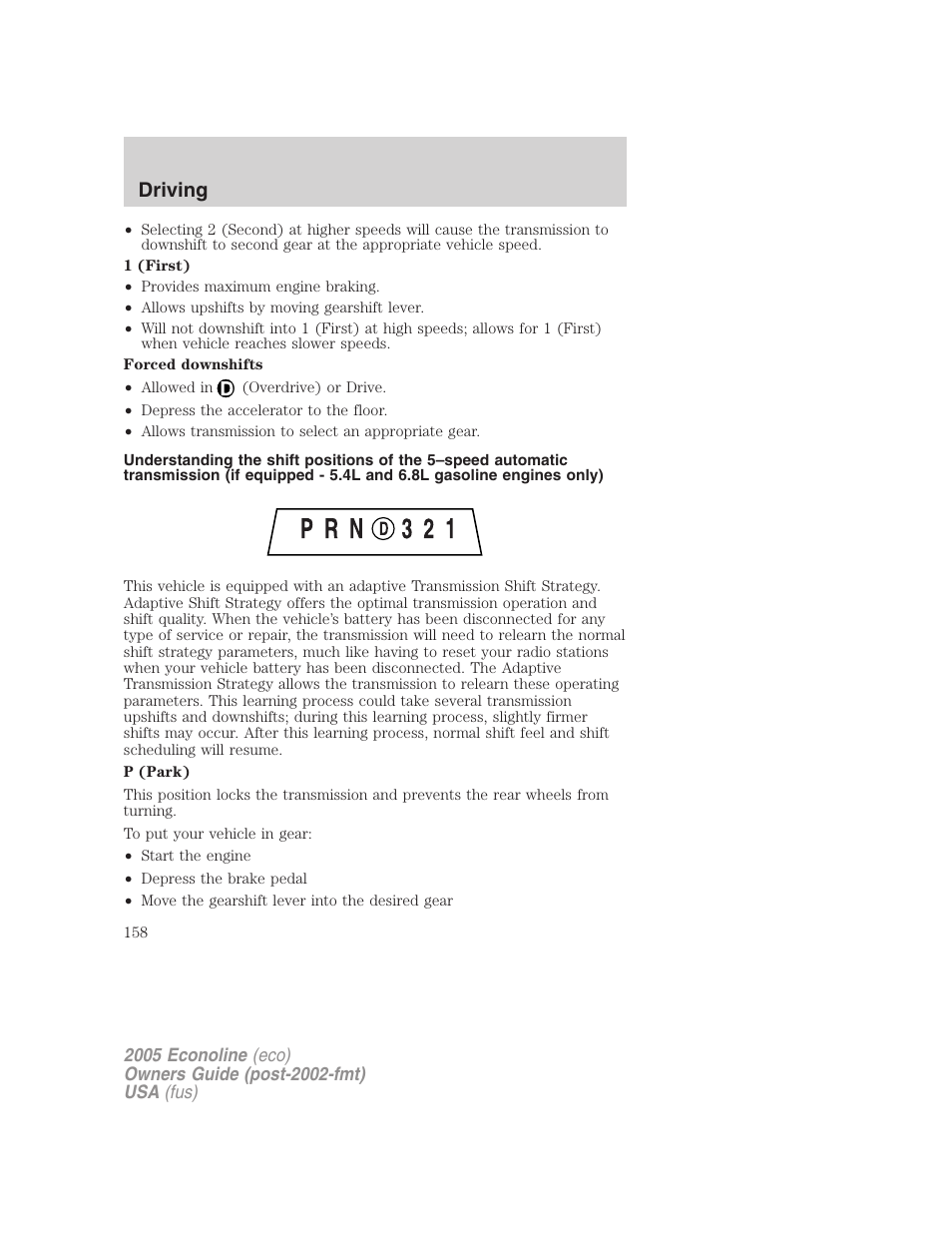 Driving

• Selecting 2 (Second) at higher speeds will cause the transmission to downshift to second gear at the appropriate vehicle speed.

1 (First)

• Provides maximum engine braking.
• Allows upshifts by moving gearshift lever.
• Will not downshift into 1 (First) at high speeds; allows for 1 (First) when vehicle reaches slower speeds.

Forced downshifts

• Allowed in D (Overdrive) or Drive.
• Depress the accelerator to the floor.
• Allows transmission to select an appropriate gear.

Understanding the shift positions of the 5–speed automatic transmission (if equipped - 5.4L and 6.8L gasoline engines only)

P R N D 3 2 1

This vehicle is equipped with an adaptive Transmission Shift Strategy. Adaptive Shift Strategy offers the optimal transmission operation and shift quality. When the vehicle's battery has been disconnected for any type of service or repair, the transmission will need to relearn the normal shift strategy parameters, much like having to reset your radio stations when your vehicle battery has been disconnected. The Adaptive Transmission Strategy allows the transmission to relearn these operating parameters. This learning process could take several transmission upshifts and downshifts; during this learning process, slightly firmer shifts may occur. After this learning process, normal shift feel and shift scheduling will resume.

P (Park)

This position locks the transmission and prevents the rear wheels from turning.

To put your vehicle in gear:

• Start the engine
• Depress the brake pedal
• Move the gearshift lever into the desired gear

158

2005 Econoline (eco)
Owners Guide (post-2002-fmt)
USA (fus)